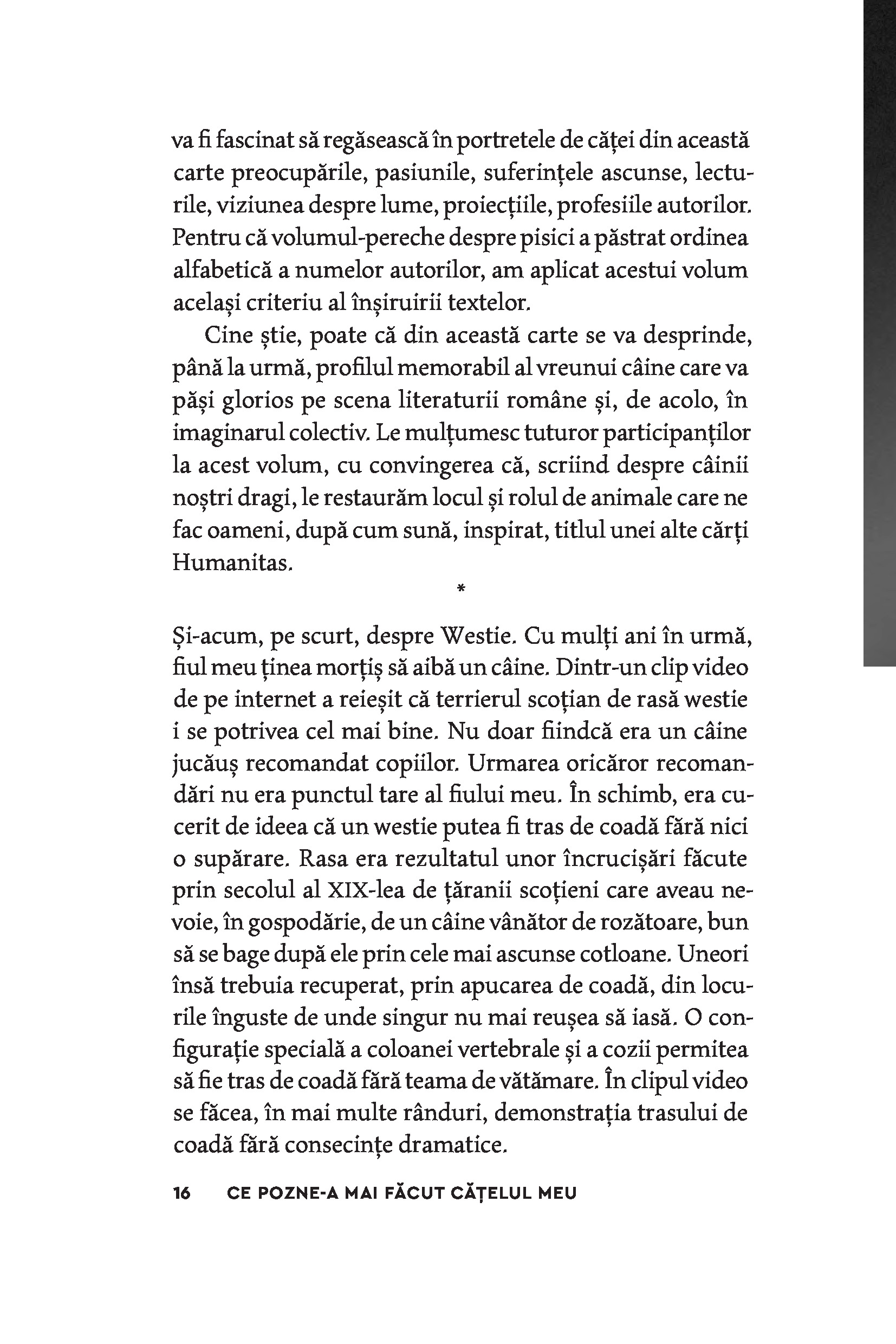 va fi fascinat să regăsească în portretele de căței din această carte preocupările, pasiunile, suferințele ascunse, lecturile, viziunea despre lume, proiecțiile, profesiile autorilor. Pentru că volumul-pereche despre pisici a păstrat ordinea alfabetică a numelor autorilor, am aplicat acestui volum același criteriu al înșiruirii textelor.

Cine știe, poate că din această carte se va desprinde, până la urmă, profilul memorabil al vreunui câine care va păși glorios pe scena literaturii române și, de acolo, în imaginarul colectiv. Le mulțumesc tuturor participanților la acest volum, cu convingerea că, scriind despre câinii noștri dragi, le restaurăm locul și rolul de animale care ne fac oameni, după cum sună, inspirat, titlul unei alte cărți Humanitas.

*

Și-acum, pe scurt, despre Westie. Cu mulți ani în urmă, fiul meu ținea morțiș să aibă un câine. Dintr-un clip video de pe internet a reieșit că terrierul scoțian de rasă westie i se potrivea cel mai bine. Nu doar fiindcă era un câine jucăuș recomandat copiilor. Urmarea oricăror recomandări nu era punctul tare al fiului meu. În schimb, era cucerit de ideea că un westie putea fi tras de coadă fără nici o supărare. Rasa era rezultatul unor încrucișări făcute prin secolul al XIX-lea de țăranii scoțieni care aveau nevoie, în gospodărie, de un câine vânător de rozătoare, bun să se bage după ele prin cele mai ascunse cotloane. Uneori însă trebuia recuperat, prin apucarea de coadă, din locurile înguste de unde singur nu mai reușea să iasă. O configurație specială a coloanei vertebrale și a cozii permitea să fie tras de coadă fără teama de vătămare. În clipul video se făcea, în mai multe rânduri, demonstrația trasului de coadă fără consecințe dramatice.

16 CE POZNE-A MAI FĂCUT CĂȚELUL MEU